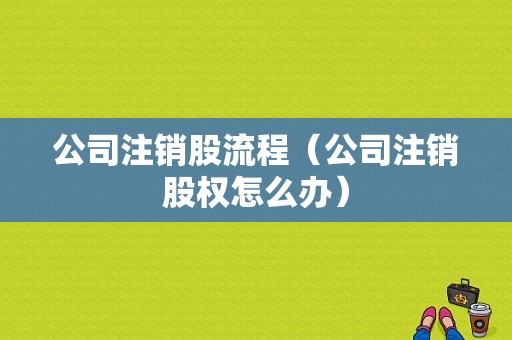 公司注销股流程（公司注销股权怎么办）